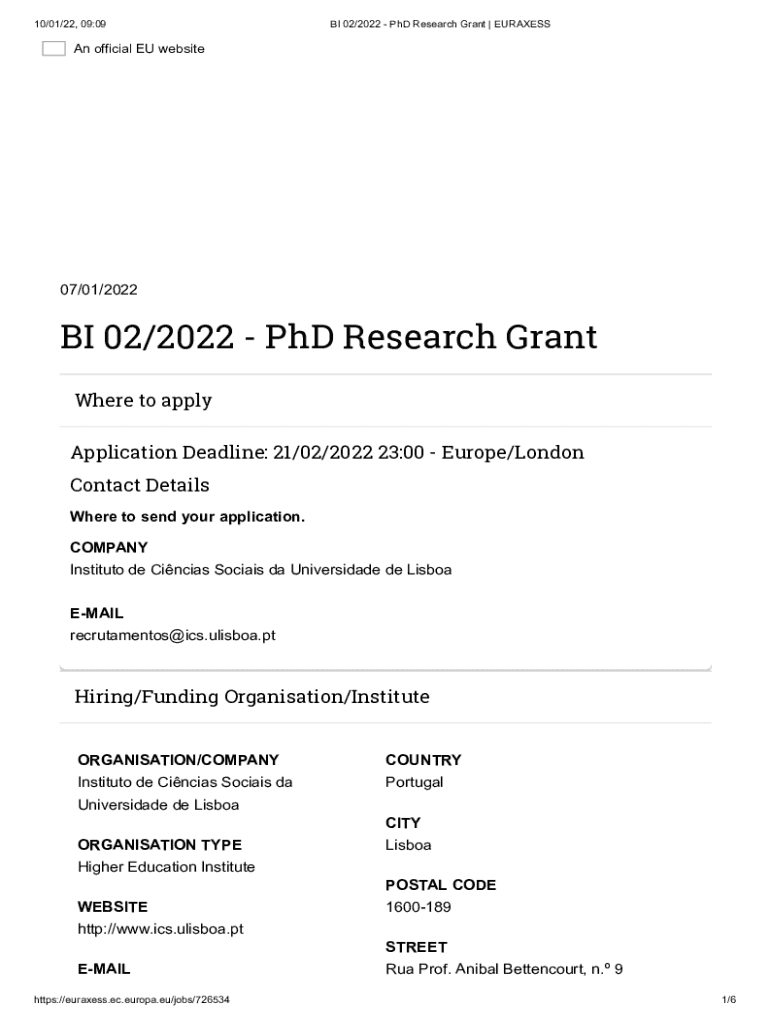 10/01/22, 09:09 BI 02/2022 - PhD Research Grant | EURAXESS

An official EU website

07/01/2022

BI 02/2022 - PhD Research Grant

Where to apply

Application Deadline: 21/02/2022 23:00 - Europe/London

Contact Details

Where to send your application.

COMPANY
Instituto de Ciências Sociais da Universidade de Lisboa

E-MAIL
recrutamentos@ics.ulisboa.pt

Hiring/Funding Organisation/Institute

ORGANISATION/COMPANY
Instituto de Ciências Sociais da Universidade de Lisboa

ORGANISATION TYPE
Higher Education Institute

WEBSITE
http://www.ics.ulisboa.pt

E-MAIL

COUNTRY
Portugal

CITY
Lisboa

POSTAL CODE
1600-189

STREET
Rua Prof. Anibal Bettencourt, n.º 9

https://euraxess.ec.europa.eu/jobs/726534 1/6